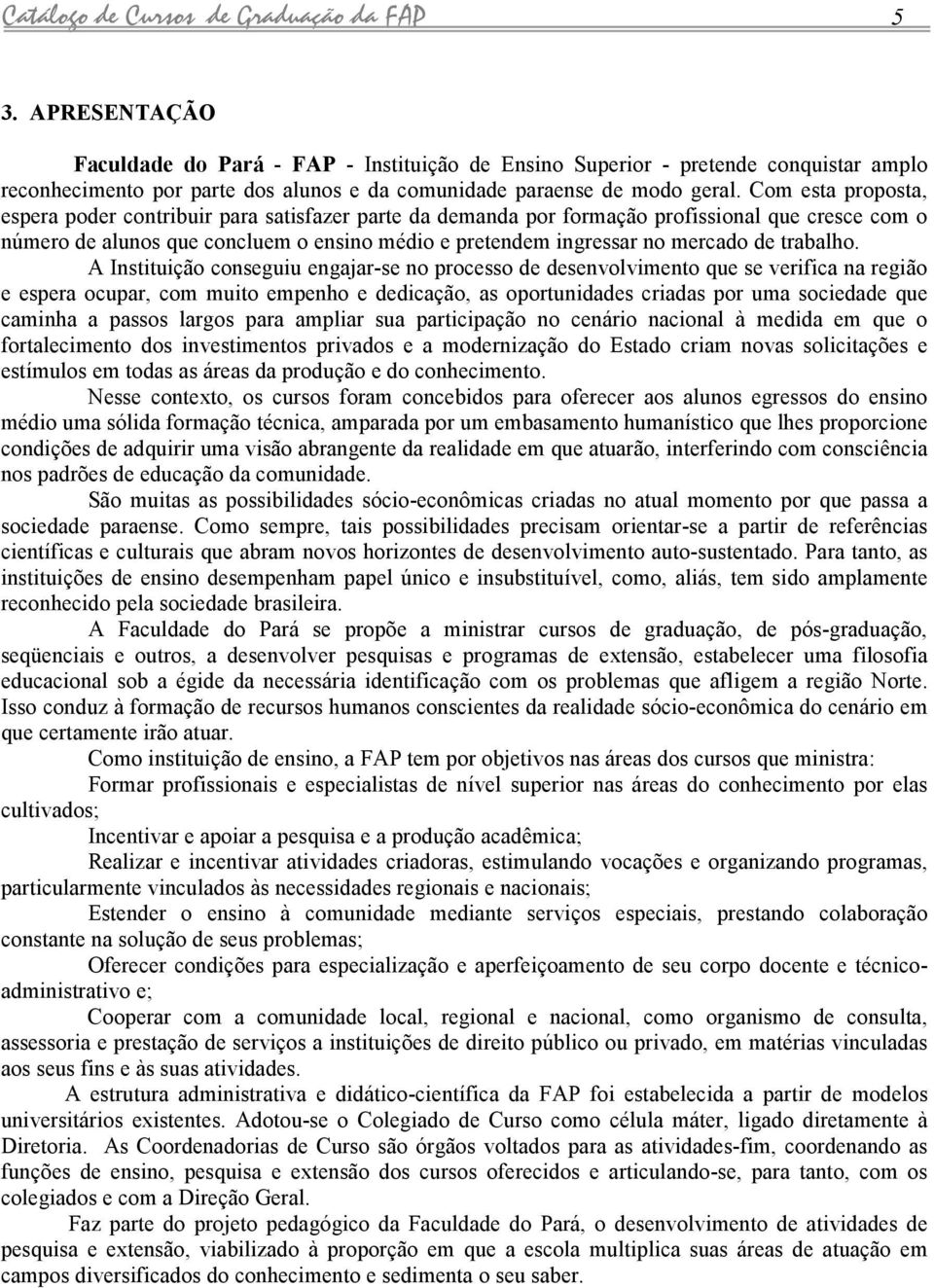 Catálogo de Cursos de Graduação da FAP 5

3. APRESENTAÇÃO

Faculdade do Pará - FAP - Instituição de Ensino Superior - pretende conquistar amplo reconhecimento por parte dos alunos e da comunidade paraense de modo geral. Com esta proposta, espera poder contribuir para satisfazer parte da demanda por formação profissional que cresce com o número de alunos que concluem o ensino médio e pretendem ingressar no mercado de trabalho.

A Instituição conseguiu engajar-se no processo de desenvolvimento que se verifica na região e espera ocupar, com muito empenho e dedicação, as oportunidades criadas por uma sociedade que caminha a passos largos para ampliar sua participação no cenário nacional à medida em que o fortalecimento dos investimentos privados e a modernização do Estado criam novas solicitações e estímulos em todas as áreas da produção e do conhecimento.

Nesse contexto, os cursos foram concebidos para oferecer aos alunos egressos do ensino médio uma sólida formação técnica, amparada por um embasamento humanístico que lhes proporcione condições de adquirir uma visão abrangente da realidade em que atuarão, interferindo com consciência nos padrões de educação da comunidade.

São muitas as possibilidades sócio-econômicas criadas no atual momento por que passa a sociedade paraense. Como sempre, tais possibilidades precisam orientar-se a partir de referências científicas e culturais que abram novos horizontes de desenvolvimento auto-sustentado. Para tanto, as instituições de ensino desempenham papel único e insubstituível, como, aliás, tem sido amplamente reconhecido pela sociedade brasileira.

A Faculdade do Pará se propõe a ministrar cursos de graduação, de pós-graduação, seqüenciais e outros, a desenvolver pesquisas e programas de extensão, estabelecer uma filosofia educacional sob a égide da necessária identificação com os problemas que afligem a região Norte. Isso conduz à formação de recursos humanos conscientes da realidade sócio-econômica do cenário em que certamente irão atuar.

Como instituição de ensino, a FAP tem por objetivos nas áreas dos cursos que ministra:

Formar profissionais e especialistas de nível superior nas áreas do conhecimento por elas cultivados;

Incentivar e apoiar a pesquisa e a produção acadêmica;

Realizar e incentivar atividades criadoras, estimulando vocações e organizando programas, particularmente vinculados às necessidades regionais e nacionais;

Estender o ensino à comunidade mediante serviços especiais, prestando colaboração constante na solução de seus problemas;

Oferecer condições para especialização e aperfeiçoamento de seu corpo docente e técnico-administrativo e;

Cooperar com a comunidade local, regional e nacional, como organismo de consulta, assessoria e prestação de serviços a instituições de direito público ou privado, em matérias vinculadas aos seus fins e às suas atividades.

A estrutura administrativa e didático-científica da FAP foi estabelecida a partir de modelos universitários existentes. Adotou-se o Colegiado de Curso como célula máter, ligado diretamente à Diretoria. As Coordenadorias de Curso são órgãos voltados para as atividades-fim, coordenando as funções de ensino, pesquisa e extensão dos cursos oferecidos e articulando-se, para tanto, com os colegiados e com a Direção Geral.

Faz parte do projeto pedagógico da Faculdade do Pará, o desenvolvimento de atividades de pesquisa e extensão, viabilizado à proporção em que a escola multiplica suas áreas de atuação em campos diversificados do conhecimento e sedimenta o seu saber.